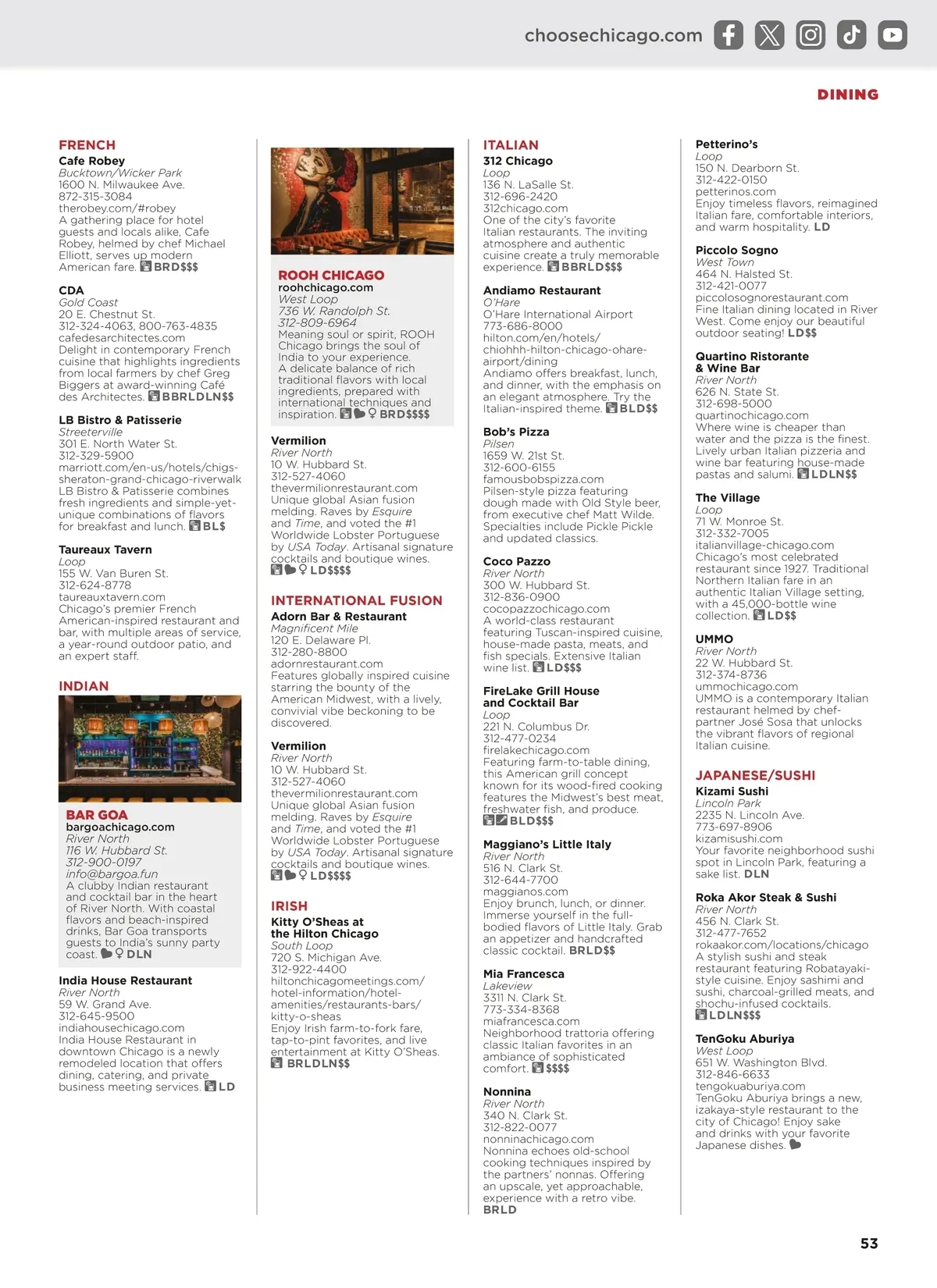 choosechicago.com

DINING

FRENCH

Cafe Robey
Bucktown/Wicker Park
1600 N. Milwaukee Ave.
872-315-3084
therobey.com/#robey
A gathering place for hotel guests and locals alike, Cafe Robey, helmed by chef Michael Elliott, serves up modern American fare. BRD$$$

CDA
Gold Coast
20 E. Chestnut St.
312-324-4063, 800-763-4835
cafedesarchitectes.com
Delight in contemporary French cuisine that highlights ingredients from local farmers by chef Greg Biggers at award-winning Café des Architectes. BBRLDLN$$

LB Bistro & Patisserie
Streeterville
301 E. North Water St.
312-329-5900
marriott.com/en-us/hotels/chigs-sheraton-grand-chicago-riverwalk
LB Bistro & Patisserie combines fresh ingredients and simple-yet-unique combinations of flavors for breakfast and lunch. BL$

Taureaux Tavern
Loop
155 W. Van Buren St.
312-624-8778
taureauxtavern.com
Chicago's premier French American-inspired restaurant and bar, with multiple areas of service, a year-round outdoor patio, and an expert staff.

INDIAN

BAR GOA
bargoachicago.com
River North
116 W. Hubbard St.
312-900-0197
info@bargoa.fun
A clubby Indian restaurant and cocktail bar in the heart of River North. With coastal flavors and beach-inspired drinks, Bar Goa transports guests to India's sunny party coast. DLN

India House Restaurant
River North
59 W. Grand Ave.
312-645-9500
indiahousechicago.com
India House Restaurant in downtown Chicago is a newly remodeled location that offers dining, catering, and private business meeting services. LD

ROOH CHICAGO
roohchicago.com
West Loop
736 W. Randolph St.
312-809-6964
Meaning soul or spirit, ROOH Chicago brings the soul of India to your experience. A delicate balance of rich traditional flavors with local ingredients, prepared with international techniques and inspiration. BRD$$$$

Vermilion
River North
10 W. Hubbard St.
312-527-4060
thevermilionrestaurant.com
Unique global Asian fusion melding. Raves by Esquire and Time, and voted the #1 Worldwide Lobster Portuguese by USA Today. Artisanal signature cocktails and boutique wines.
LD$$$$

INTERNATIONAL FUSION

Adorn Bar & Restaurant
Magnificent Mile
120 E. Delaware Pl.
312-280-8800
adornrestaurant.com
Features globally inspired cuisine starring the bounty of the American Midwest, with a lively, convivial vibe beckoning to be discovered.

Vermilion
River North
10 W. Hubbard St.
312-527-4060
thevermilionrestaurant.com
Unique global Asian fusion melding. Raves by Esquire and Time, and voted the #1 Worldwide Lobster Portuguese by USA Today. Artisanal signature cocktails and boutique wines.
LD$$$$

IRISH

Kitty O'Sheas at the Hilton Chicago
South Loop
720 S. Michigan Ave.
312-922-4400
hiltonchicagomeetings.com/hotel-information/hotel-amenities/restaurants-bars/kitty-o-sheas
Enjoy Irish farm-to-fork fare, tap-to-pint favorites, and live entertainment at Kitty O'Sheas.
BRLDLN$$

ITALIAN

312 Chicago
Loop
136 N. LaSalle St.
312-696-2420
312chicago.com
One of the city's favorite Italian restaurants. The inviting atmosphere and authentic cuisine create a truly memorable experience. BBRLD$$$

Andiamo Restaurant
O'Hare
O'Hare International Airport
773-686-8000
hilton.com/en/hotels/chiohhh-hilton-chicago-ohare-airport/dining
Andiamo offers breakfast, lunch, and dinner, with the emphasis on an elegant atmosphere. Try the Italian-inspired theme. BLD$$

Bob's Pizza
Pilsen
1659 W. 21st St.
312-600-6155
famousbobspizza.com
Pilsen-style pizza featuring dough made with Old Style beer, from executive chef Matt Wilde. Specialties include Pickle Pickle and updated classics.

Coco Pazzo
River North
300 W. Hubbard St.
312-836-0900
cocopazzochicago.com
A world-class restaurant featuring Tuscan-inspired cuisine, house-made pasta, meats, and fish specials. Extensive Italian wine list. LD$$$

FireLake Grill House and Cocktail Bar
Loop
221 N. Columbus Dr.
312-477-0234
firelakechicago.com
Featuring farm-to-table dining, this American grill concept known for its wood-fired cooking features the Midwest's best meat, freshwater fish, and produce.
BLD$$$

Maggiano's Little Italy
River North
516 N. Clark St.
312-644-7700
maggianos.com
Enjoy brunch, lunch, or dinner. Immerse yourself in the full-bodied flavors of Little Italy. Grab an appetizer and handcrafted classic cocktail. BRLD$$

Mia Francesca
Lakeview
3311 N. Clark St.
773-334-8368
miafrancesca.com
Neighborhood trattoria offering classic Italian favorites in an ambiance of sophisticated comfort. $$$$

Nonnina
River North
340 N. Clark St.
312-822-0077
nonninachicago.com
Nonnina echoes old-school cooking techniques inspired by the partners' nonnas. Offering an upscale, yet approachable, experience with a retro vibe.
BRLD

Petterino's
Loop
150 N. Dearborn St.
312-422-0150
petterinos.com
Enjoy timeless flavors, reimagined Italian fare, comfortable interiors, and warm hospitality. LD

Piccolo Sogno
West Town
464 N. Halsted St.
312-421-0077
piccolosognorestaurant.com
Fine Italian dining located in River West. Come enjoy our beautiful outdoor seating! LD$$

Quartino Ristorante & Wine Bar
River North
626 N. State St.
312-698-5000
quartinochicago.com
Where wine is cheaper than water and the pizza is the finest. Lively urban Italian pizzeria and wine bar featuring house-made pastas and salumi. LDLN$$

The Village
Loop
71 W. Monroe St.
312-332-7005
italianvillage-chicago.com
Chicago's most celebrated restaurant since 1927. Traditional Northern Italian fare in an authentic Italian Village setting, with a 45,000-bottle wine collection. LD$$

UMMO
River North
22 W. Hubbard St.
312-374-8736
ummochicago.com
UMMO is a contemporary Italian restaurant helmed by chef-partner José Sosa that unlocks the vibrant flavors of regional Italian cuisine.

JAPANESE/SUSHI

Kizami Sushi
Lincoln Park
2235 N. Lincoln Ave.
773-697-8906
kizamisushi.com
Your favorite neighborhood sushi spot in Lincoln Park, featuring a sake list. DLN

Roka Akor Steak & Sushi
River North
456 N. Clark St.
312-477-7652
rokaakor.com/locations/chicago
A stylish sushi and steak restaurant featuring Robatayaki-style cuisine. Enjoy sashimi and sushi, charcoal-grilled meats, and shochu-infused cocktails.
LDLN$$$

TenGoku Aburiya
West Loop
651 W. Washington Blvd.
312-846-6633
tengokuaburiya.com
TenGoku Aburiya brings a new, izakaya-style restaurant to the city of Chicago! Enjoy sake and drinks with your favorite Japanese dishes.

53